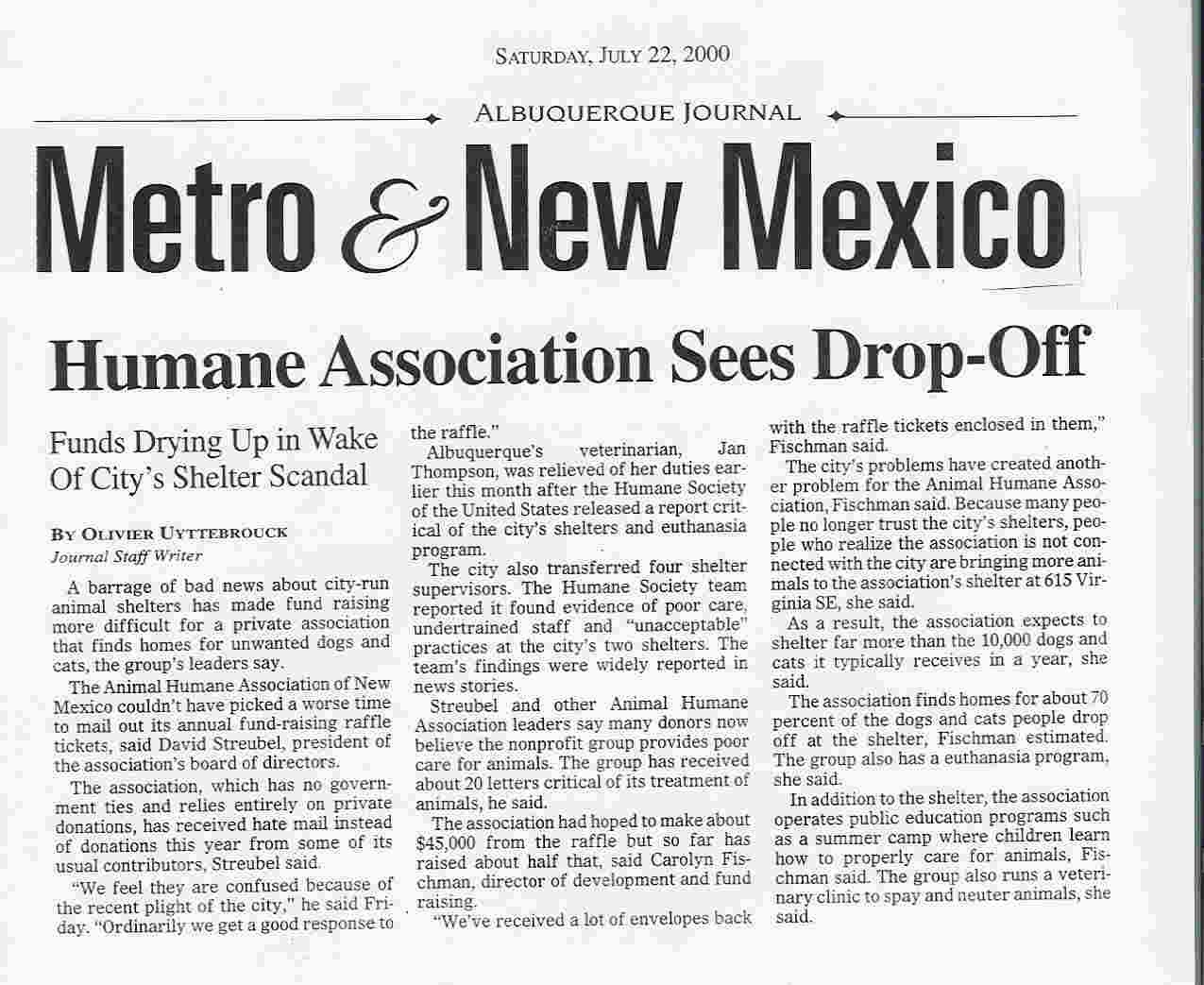 SATURDAY, JULY 22, 2000

ALBUQUERQUE JOURNAL

Metro & New Mexico

Humane Association Sees Drop-Off

Funds Drying Up in Wake Of City's Shelter Scandal

BY OLIVIER UYTTEBROUCK
Journal Staff Writer

A barrage of bad news about city-run animal shelters has made fund raising more difficult for a private association that finds homes for unwanted dogs and cats, the group's leaders say.

The Animal Humane Association of New Mexico couldn't have picked a worse time to mail out its annual fund-raising raffle tickets, said David Streubel, president of the association's board of directors.

The association, which has no government ties and relies entirely on private donations, has received hate mail instead of donations this year from some of its usual contributors, Streubel said.

"We feel they are confused because of the recent plight of the city," he said Friday. "Ordinarily we get a good response to the raffle."

Albuquerque's veterinarian, Jan Thompson, was relieved of her duties earlier this month after the Humane Society of the United States released a report critical of the city's shelters and euthanasia program.

The city also transferred four shelter supervisors. The Humane Society team reported it found evidence of poor care, undertrained staff and "unacceptable" practices at the city's two shelters. The team's findings were widely reported in news stories.

Streubel and other Animal Humane Association leaders say many donors now believe the nonprofit group provides poor care for animals. The group has received about 20 letters critical of its treatment of animals, he said.

The association had hoped to make about $45,000 from the raffle but so far has raised about half that, said Carolyn Fischman, director of development and fund raising.

"We've received a lot of envelopes back with the raffle tickets enclosed in them," Fischman said.

The city's problems have created another problem for the Animal Humane Association, Fischman said. Because many people no longer trust the city's shelters, people who realize the association is not connected with the city are bringing more animals to the association's shelter at 615 Virginia SE, she said.

As a result, the association expects to shelter far more than the 10,000 dogs and cats it typically receives in a year, she said.

The association finds homes for about 70 percent of the dogs and cats people drop off at the shelter, Fischman estimated. The group also has a euthanasia program, she said.

In addition to the shelter, the association operates public education programs such as a summer camp where children learn how to properly care for animals, Fischman said. The group also runs a veterinary clinic to spay and neuter animals, she said.